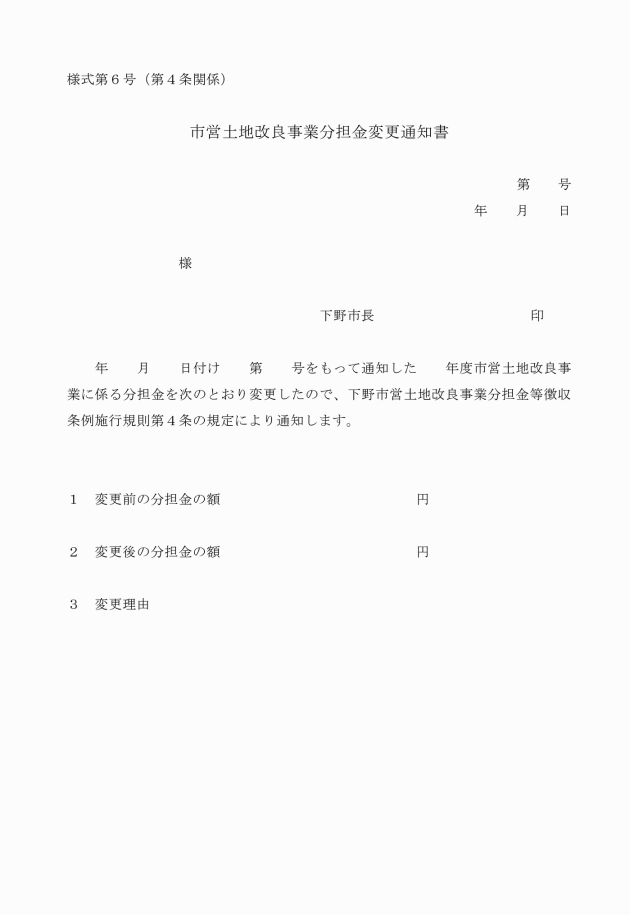 様式第６号（第４条関係）

市営土地改良事業分担金変更通知書

第　　号

年　　月　　日

様

下野市長　　　　　　　　印

年　　月　　日付け　　第　　号をもって通知した　　年度市営土地改良事業に係る分担金を次のとおり変更したので、下野市営土地改良事業分担金等徴収条例施行規則第４条の規定により通知します。

１　変更前の分担金の額　　　　　　　　　円

２　変更後の分担金の額　　　　　　　　　円

３　変更理由